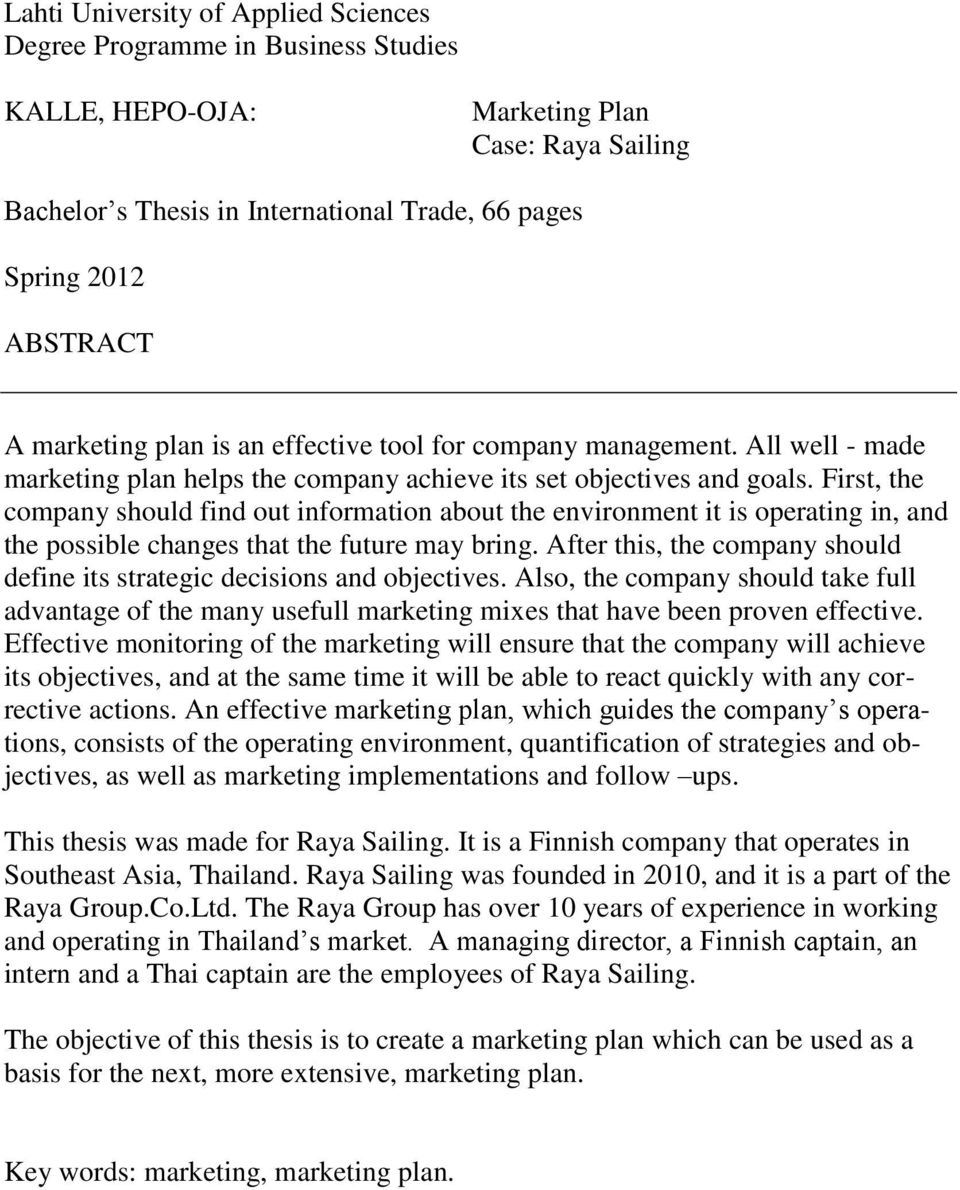 Lahti University of Applied Sciences
Degree Programme in Business Studies

KALLE, HEPO-OJA:

Marketing Plan
Case: Raya Sailing

Bachelor s Thesis in International Trade, 66 pages

Spring 2012

ABSTRACT

A marketing plan is an effective tool for company management. All well - made marketing plan helps the company achieve its set objectives and goals. First, the company should find out information about the environment it is operating in, and the possible changes that the future may bring. After this, the company should define its strategic decisions and objectives. Also, the company should take full advantage of the many usefull marketing mixes that have been proven effective. Effective monitoring of the marketing will ensure that the company will achieve its objectives, and at the same time it will be able to react quickly with any corrective actions. An effective marketing plan, which guides the company s operations, consists of the operating environment, quantification of strategies and objectives, as well as marketing implementations and follow –ups.

This thesis was made for Raya Sailing. It is a Finnish company that operates in Southeast Asia, Thailand. Raya Sailing was founded in 2010, and it is a part of the Raya Group.Co.Ltd. The Raya Group has over 10 years of experience in working and operating in Thailand s market. A managing director, a Finnish captain, an intern and a Thai captain are the employees of Raya Sailing.

The objective of this thesis is to create a marketing plan which can be used as a basis for the next, more extensive, marketing plan.

Key words: marketing, marketing plan.